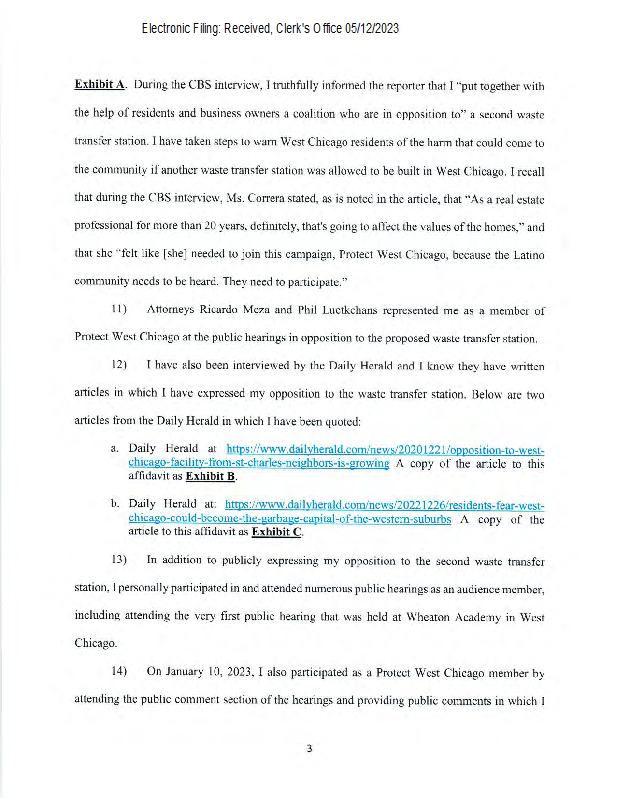 Electronic Filing: Received, Clerk's Office 05/12/2023

Exhibit A. During the CBS interview, I truthfully informed the reporter that I "put together with the help of residents and business owners a coalition who are in opposition to" a second waste transfer station. I have taken steps to warn West Chicago residents of the harm that could come to the community if another waste transfer station was allowed to be built in West Chicago. I recall that during the CBS interview, Ms. Correra stated, as is noted in the article, that "As a real estate professional for more than 20 years, definitely, that's going to affect the values of the homes," and that she "felt like [she] needed to join this campaign, Protect West Chicago, because the Latino community needs to be heard. They need to participate."

11) Attorneys Ricardo Meza and Phil Luetkehans represented me as a member of Protect West Chicago at the public hearings in opposition to the proposed waste transfer station.

12) I have also been interviewed by the Daily Herald and I know they have written articles in which I have expressed my opposition to the waste transfer station. Below are two articles from the Daily Herald in which I have been quoted:

a. Daily Herald at https://www.dailyherald.com/news/20201221/opposition-to-west-chicago-facility-from-st-charles-neighbors-is-growing A copy of the article to this affidavit as Exhibit B.

b. Daily Herald at: https://www.dailyherald.com/news/20221226/residents-fear-west-chicago-could-become-the-garbage-capital-of-the-western-suburbs A copy of the article to this affidavit as Exhibit C.

13) In addition to publicly expressing my opposition to the second waste transfer station, I personally participated in and attended numerous public hearings as an audience member, including attending the very first public hearing that was held at Wheaton Academy in West Chicago.

14) On January 10, 2023, I also participated as a Protect West Chicago member by attending the public comment section of the hearings and providing public comments in which I

3